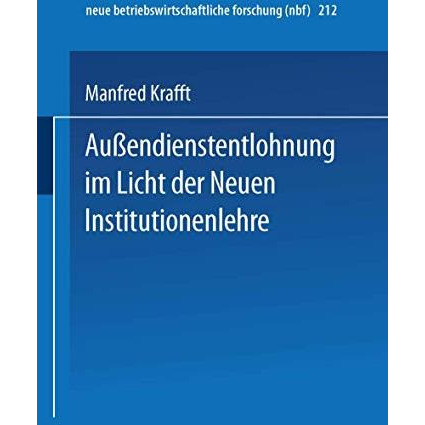 neue betriebswirtschaftliche forschung (nbf) 212

Manfred Krafft

Außendienstentlohnung im Licht der Neuen Institutionenlehre